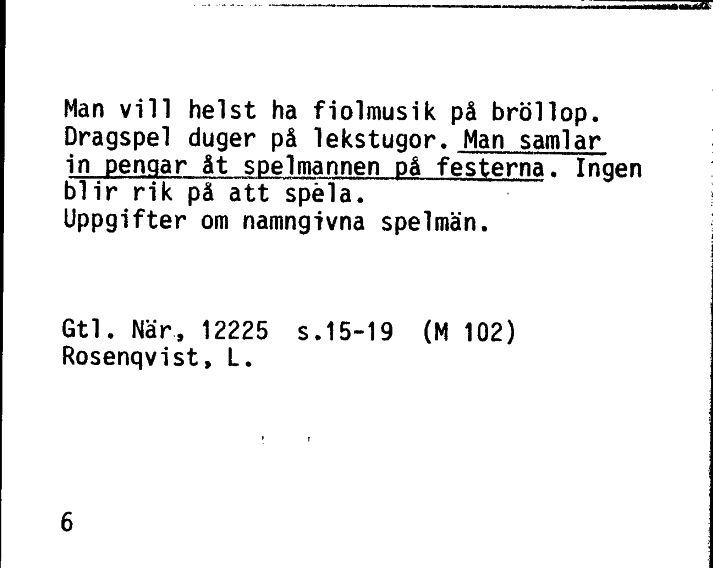 Man vill helst ha fiolmusik på bröllop. Dragspel duger på lekstugor. Man samlar in pengar åt spelmannen på festerna. Ingen blir rik på att spela.
Uppgifter om namngivna spelmän.

Gtl. När, 12225 s.15-19 (M 102)
Rosenqvist, L.

6